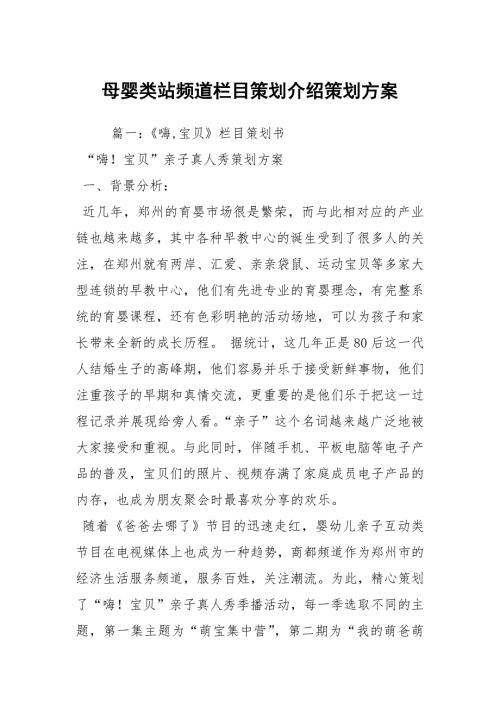 母婴类站频道栏目策划介绍策划方案

篇一：《嗨,宝贝》栏目策划书

“嗨！宝贝”亲子真人秀策划方案

一、背景分析：

近几年，郑州的育婴市场很是繁荣，而与此相对应的产业链也越来越多，其中各种早教中心的诞生受到了很多人的关注，在郑州就有两岸、汇爱、亲亲袋鼠、运动宝贝等多家大型连锁的早教中心，他们有先进专业的育婴理念，有完整系统的育婴课程，还有色彩明艳的活动场地，可以为孩子和家长带来全新的成长历程。 据统计，这几年正是80后这一代人结婚生子的高峰期，他们容易并乐于接受新鲜事物，他们注重孩子的早期和真情交流，更重要的是他们乐于把这一过程记录并展现给旁人看。“亲子”这个名词越来越广泛地被大家接受和重视。与此同时，伴随手机、平板电脑等电子产品的普及，宝贝们的照片、视频存满了家庭成员电子产品的内存，也成为朋友聚会时最喜欢分享的欢乐。

随着《爸爸去哪了》节目的迅速走红，婴幼儿亲子互动类节目在电视媒体上也成为一种趋势，商都频道作为郑州市的经济生活服务频道，服务百姓，关注潮流。为此，精心策划了“嗨！宝贝”亲子真人秀季播活动，每一季选取不同的主题，第一集主题为“萌宝集中营”，第二期为“我的萌爸萌